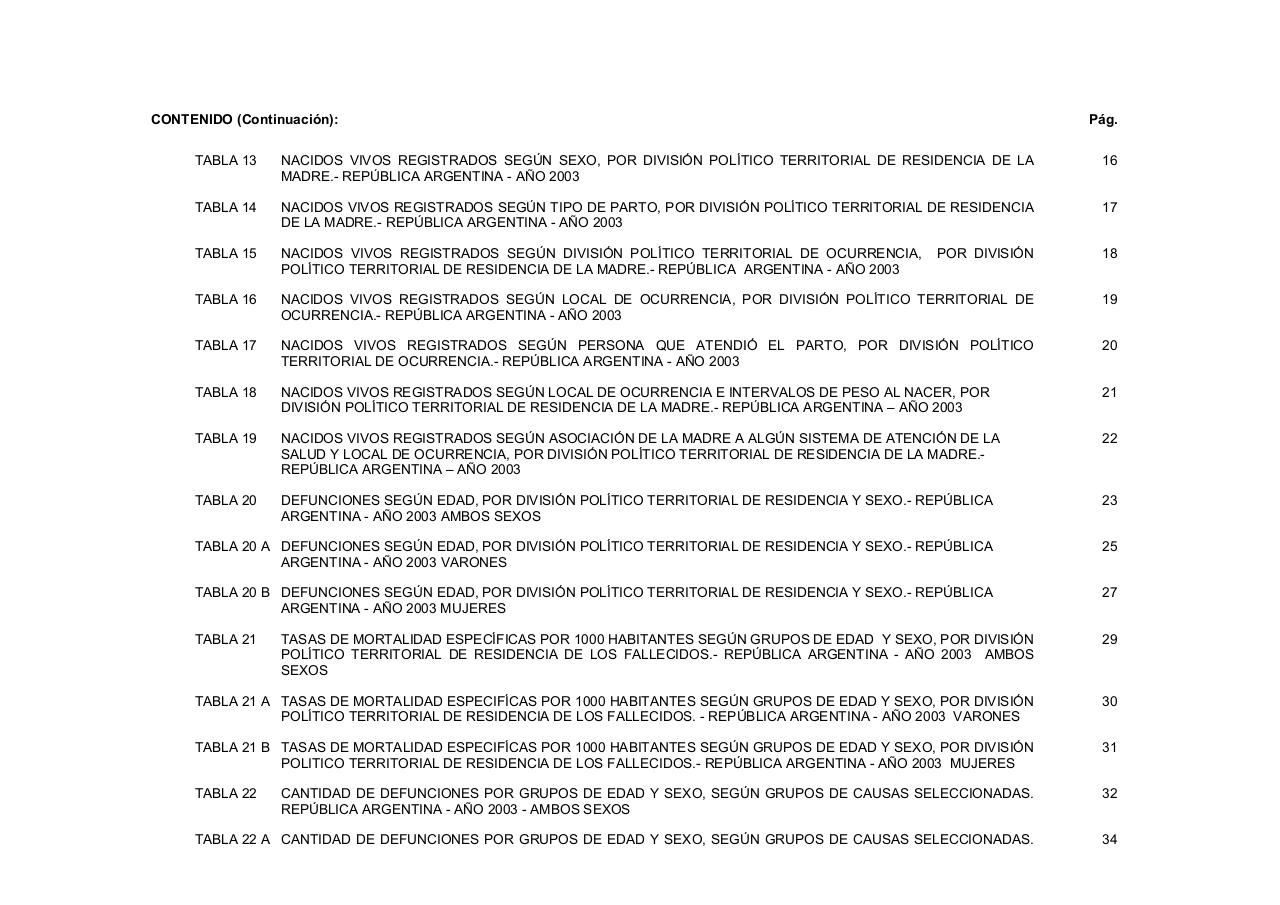 CONTENIDO (Continuación): Pág.

TABLA 13 NACIDOS VIVOS REGISTRADOS SEGÚN SEXO, POR DIVISIÓN POLÍTICO TERRITORIAL DE RESIDENCIA DE LA MADRE.- REPÚBLICA ARGENTINA - AÑO 2003 16

TABLA 14 NACIDOS VIVOS REGISTRADOS SEGÚN TIPO DE PARTO, POR DIVISIÓN POLÍTICO TERRITORIAL DE RESIDENCIA DE LA MADRE.- REPÚBLICA ARGENTINA - AÑO 2003 17

TABLA 15 NACIDOS VIVOS REGISTRADOS SEGÚN DIVISIÓN POLÍTICO TERRITORIAL DE OCURRENCIA, POR DIVISIÓN POLÍTICO TERRITORIAL DE RESIDENCIA DE LA MADRE.- REPÚBLICA ARGENTINA - AÑO 2003 18

TABLA 16 NACIDOS VIVOS REGISTRADOS SEGÚN LOCAL DE OCURRENCIA, POR DIVISIÓN POLÍTICO TERRITORIAL DE OCURRENCIA.- REPÚBLICA ARGENTINA - AÑO 2003 19

TABLA 17 NACIDOS VIVOS REGISTRADOS SEGÚN PERSONA QUE ATENDIÓ EL PARTO, POR DIVISIÓN POLÍTICO TERRITORIAL DE OCURRENCIA.- REPÚBLICA ARGENTINA - AÑO 2003 20

TABLA 18 NACIDOS VIVOS REGISTRADOS SEGÚN LOCAL DE OCURRENCIA E INTERVALOS DE PESO AL NACER, POR DIVISIÓN POLÍTICO TERRITORIAL DE RESIDENCIA DE LA MADRE.- REPÚBLICA ARGENTINA – AÑO 2003 21

TABLA 19 NACIDOS VIVOS REGISTRADOS SEGÚN ASOCIACIÓN DE LA MADRE A ALGÚN SISTEMA DE ATENCIÓN DE LA SALUD Y LOCAL DE OCURRENCIA, POR DIVISIÓN POLÍTICO TERRITORIAL DE RESIDENCIA DE LA MADRE.- REPÚBLICA ARGENTINA – AÑO 2003 22

TABLA 20 DEFUNCIONES SEGÚN EDAD, POR DIVISIÓN POLÍTICO TERRITORIAL DE RESIDENCIA Y SEXO.- REPÚBLICA ARGENTINA - AÑO 2003 AMBOS SEXOS 23

TABLA 20 A DEFUNCIONES SEGÚN EDAD, POR DIVISIÓN POLÍTICO TERRITORIAL DE RESIDENCIA Y SEXO.- REPÚBLICA ARGENTINA - AÑO 2003 VARONES 25

TABLA 20 B DEFUNCIONES SEGÚN EDAD, POR DIVISIÓN POLÍTICO TERRITORIAL DE RESIDENCIA Y SEXO.- REPÚBLICA ARGENTINA - AÑO 2003 MUJERES 27

TABLA 21 TASAS DE MORTALIDAD ESPECÍFICAS POR 1000 HABITANTES SEGÚN GRUPOS DE EDAD Y SEXO, POR DIVISIÓN POLÍTICO TERRITORIAL DE RESIDENCIA DE LOS FALLECIDOS.- REPÚBLICA ARGENTINA - AÑO 2003 AMBOS SEXOS 29

TABLA 21 A TASAS DE MORTALIDAD ESPECIFÍCAS POR 1000 HABITANTES SEGÚN GRUPOS DE EDAD Y SEXO, POR DIVISIÓN POLÍTICO TERRITORIAL DE RESIDENCIA DE LOS FALLECIDOS. - REPÚBLICA ARGENTINA - AÑO 2003 VARONES 30

TABLA 21 B TASAS DE MORTALIDAD ESPECIFÍCAS POR 1000 HABITANTES SEGÚN GRUPOS DE EDAD Y SEXO, POR DIVISIÓN POLITICO TERRITORIAL DE RESIDENCIA DE LOS FALLECIDOS.- REPÚBLICA ARGENTINA - AÑO 2003 MUJERES 31

TABLA 22 CANTIDAD DE DEFUNCIONES POR GRUPOS DE EDAD Y SEXO, SEGÚN GRUPOS DE CAUSAS SELECCIONADAS. REPÚBLICA ARGENTINA - AÑO 2003 - AMBOS SEXOS 32

TABLA 22 A CANTIDAD DE DEFUNCIONES POR GRUPOS DE EDAD Y SEXO, SEGÚN GRUPOS DE CAUSAS SELECCIONADAS. 34